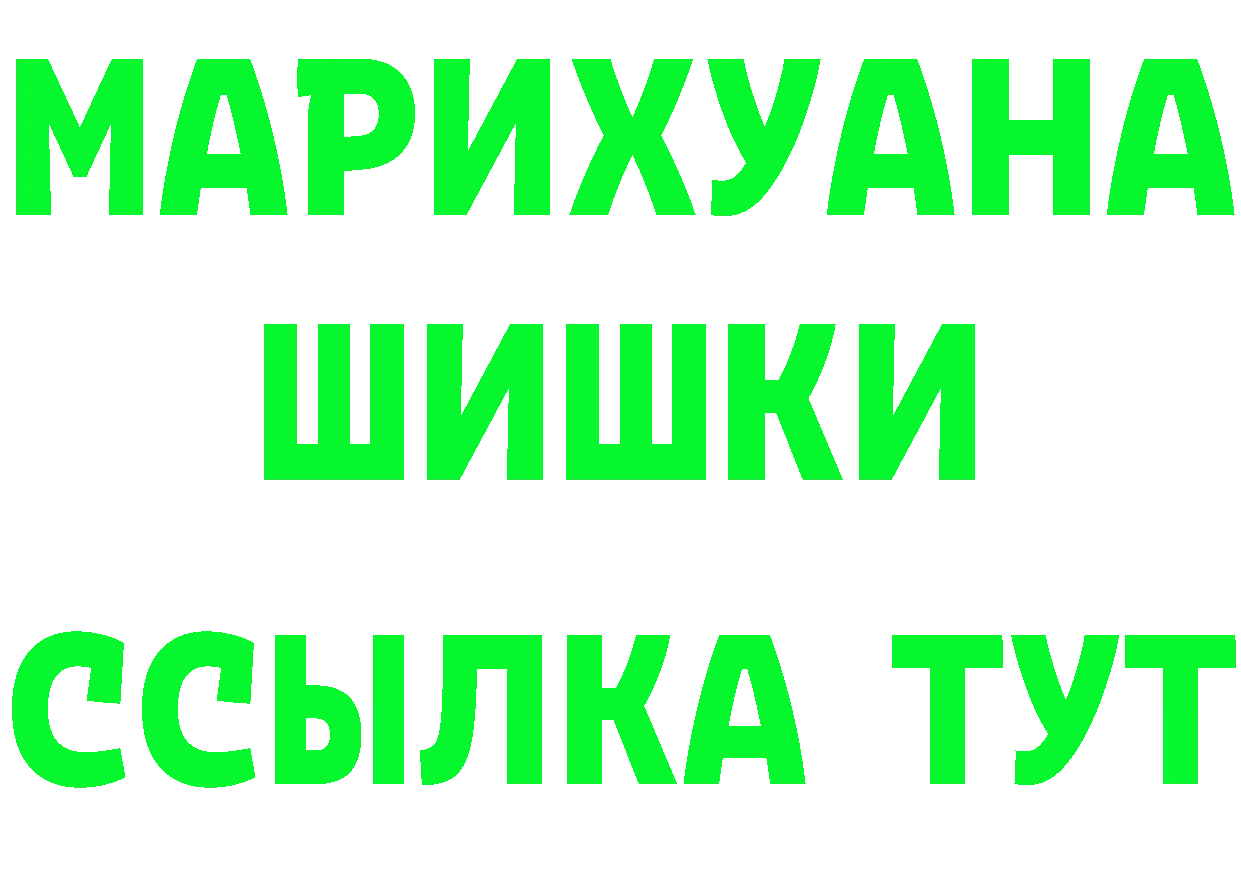 МАРИХУАНА
ШИШКИ
ССЫЛКА ТУТ